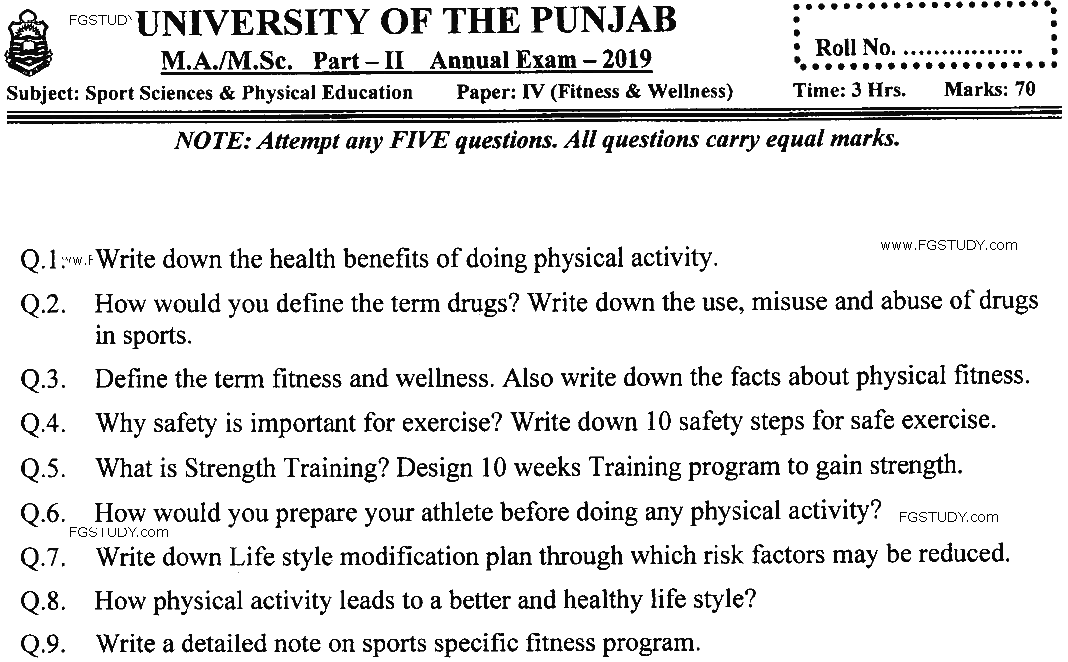 FGSTUDY UNIVERSITY OF THE PUNJAB

M.A./M.Sc. Part – II Annual Exam – 2019

Roll No. ................

Subject: Sport Sciences & Physical Education Paper: IV (Fitness & Wellness) Time: 3 Hrs. Marks: 70

NOTE: Attempt any FIVE questions. All questions carry equal marks.

www.FGSTUDY.com

Q.1. Write down the health benefits of doing physical activity.

Q.2. How would you define the term drugs? Write down the use, misuse and abuse of drugs in sports.

Q.3. Define the term fitness and wellness. Also write down the facts about physical fitness.

Q.4. Why safety is important for exercise? Write down 10 safety steps for safe exercise.

Q.5. What is Strength Training? Design 10 weeks Training program to gain strength.

Q.6. How would you prepare your athlete before doing any physical activity? FGSTUDY.com

FGSTUDY.com

Q.7. Write down Life style modification plan through which risk factors may be reduced.

Q.8. How physical activity leads to a better and healthy life style?

Q.9. Write a detailed note on sports specific fitness program.